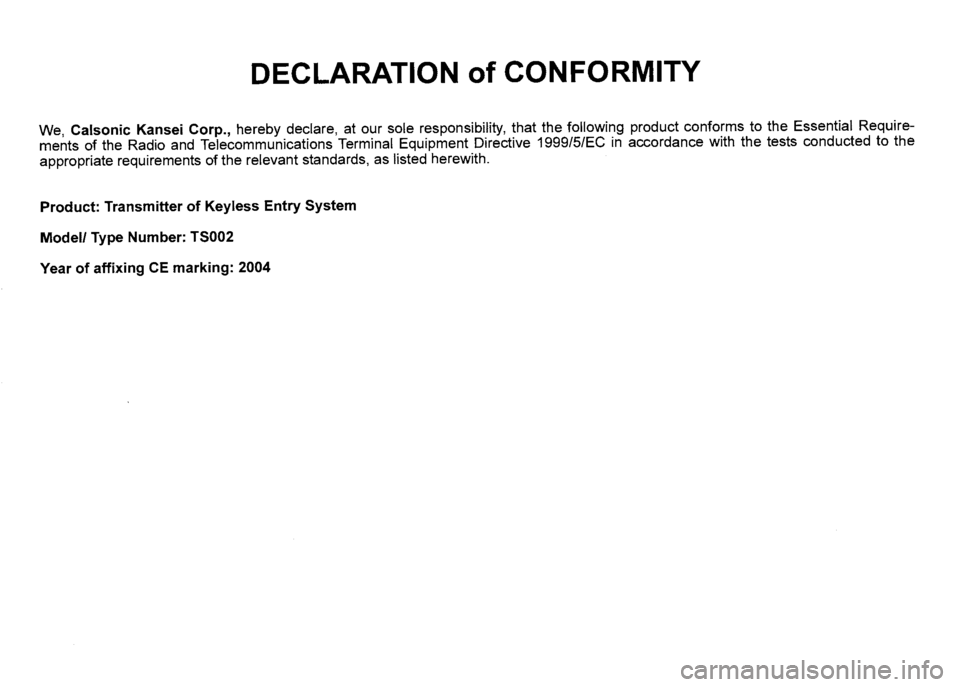 DECLARATION of CONFORMITY

We, Calsonic Kansei Corp., hereby declare, at our sole responsibility, that the following product conforms to the Essential Requirements of the Radio and Telecommunications Terminal Equipment Directive 1999/5/EC in accordance with the tests conducted to the appropriate requirements of the relevant standards, as listed herewith.

Product: Transmitter of Keyless Entry System

Model/ Type Number: TS002

Year of affixing CE marking: 2004

carmanualsonline.info